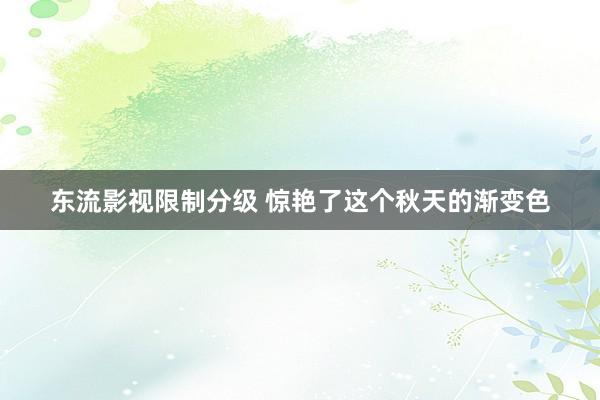 东流影视限制分级 惊艳了这个秋天的渐变色